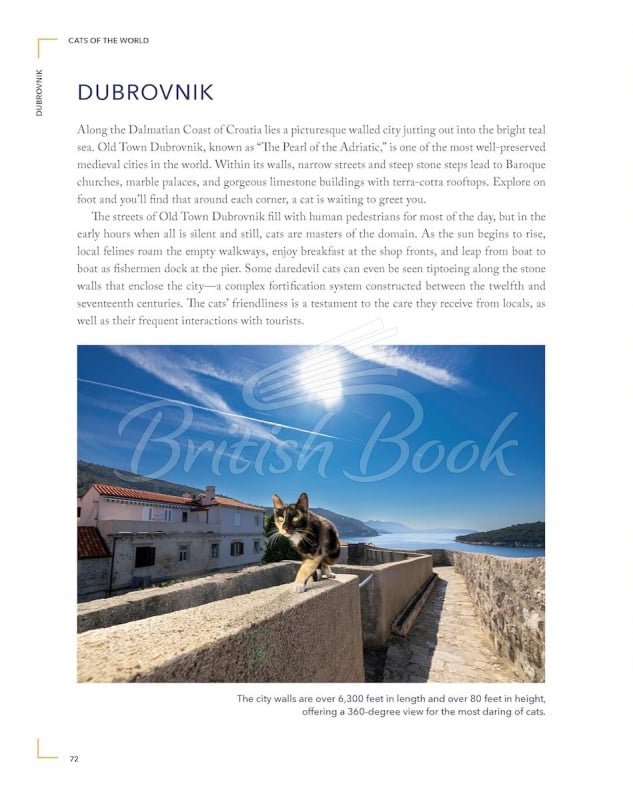 CATS OF THE WORLD

DUBROVNIK

DUBROVNIK

Along the Dalmatian Coast of Croatia lies a picturesque walled city jutting out into the bright teal sea. Old Town Dubrovnik, known as "The Pearl of the Adriatic," is one of the most well-preserved medieval cities in the world. Within its walls, narrow streets and steep stone steps lead to Baroque churches, marble palaces, and gorgeous limestone buildings with terra-cotta rooftops. Explore on foot and you'll find that around each corner, a cat is waiting to greet you.

The streets of Old Town Dubrovnik fill with human pedestrians for most of the day, but in the early hours when all is silent and still, cats are masters of the domain. As the sun begins to rise, local felines roam the empty walkways, enjoy breakfast at the shop fronts, and leap from boat to boat as fishermen dock at the pier. Some daredevil cats can even be seen tiptoeing along the stone walls that enclose the city—a complex fortification system constructed between the twelfth and seventeenth centuries. The cats' friendliness is a testament to the care they receive from locals, as well as their frequent interactions with tourists.

British Book

The city walls are over 6,300 feet in length and over 80 feet in height, offering a 360-degree view for the most daring of cats.

72